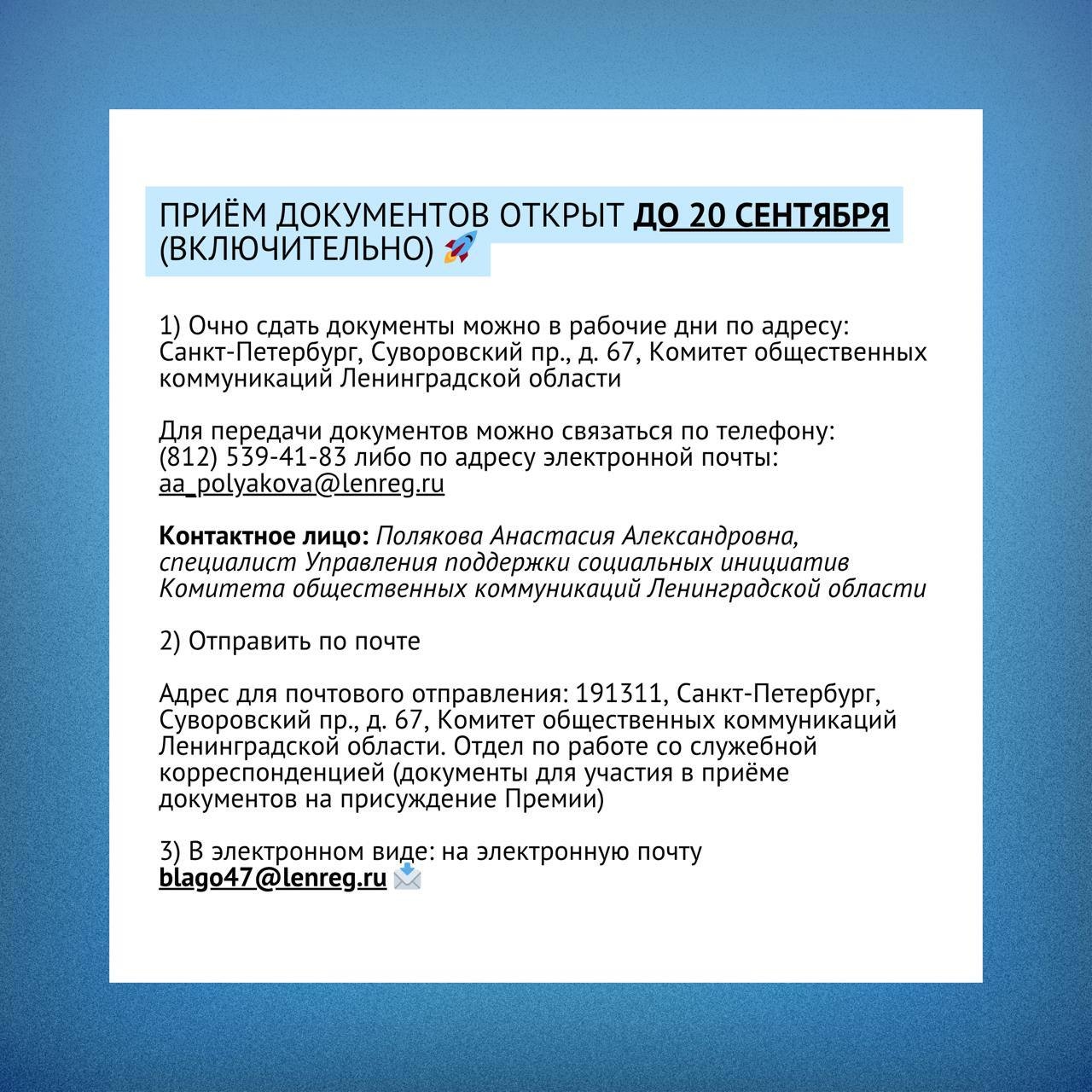 ПРИЁМ ДОКУМЕНТОВ ОТКРЫТ ДО 20 СЕНТЯБРЯ (ВКЛЮЧИТЕЛЬНО) 🚀

1) Очно сдать документы можно в рабочие дни по адресу: Санкт-Петербург, Суворовский пр., д. 67, Комитет общественных коммуникаций Ленинградской области

Для передачи документов можно связаться по телефону: (812) 539-41-83 либо по адресу электронной почты: aa_polyakova@lenreg.ru

Контактное лицо: Полякова Анастасия Александровна, специалист Управления поддержки социальных инициатив Комитета общественных коммуникаций Ленинградской области

2) Отправить по почте

Адрес для почтового отправления: 191311, Санкт-Петербург, Суворовский пр., д. 67, Комитет общественных коммуникаций Ленинградской области. Отдел по работе со служебной корреспонденцией (документы для участия в приёме документов на присуждение Премии)

3) В электронном виде: на электронную почту blago47@lenreg.ru 📩